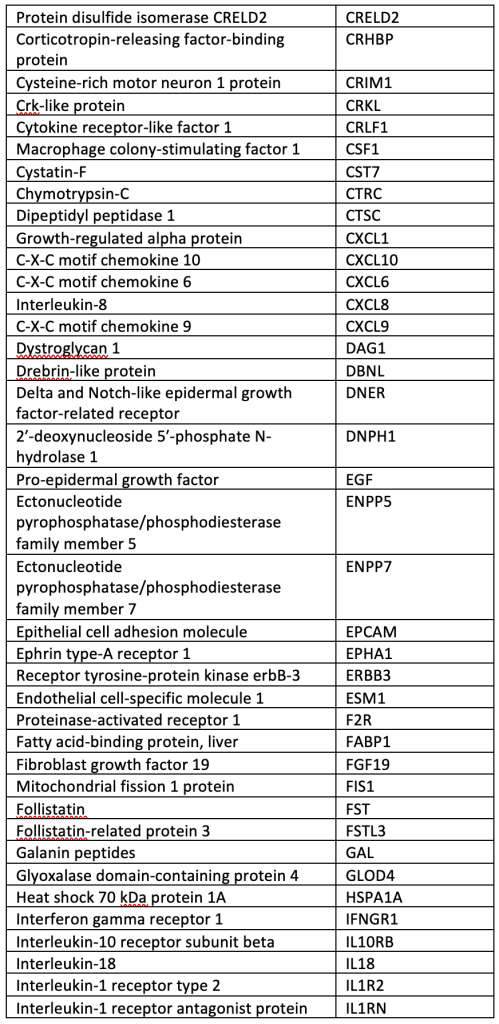 | Protein disulfide isomerase CRELD2 | CRELD2 |
|---|---|
| Corticotropin-releasing factor-binding protein | CRHBP |
| Cysteine-rich motor neuron 1 protein | CRIM1 |
| Crk-like protein | CRKL |
| Cytokine receptor-like factor 1 | CRLF1 |
| Macrophage colony-stimulating factor 1 | CSF1 |
| Cystatin-F | CST7 |
| Chymotrypsin-C | CTRC |
| Dipeptidyl peptidase 1 | CTSC |
| Growth-regulated alpha protein | CXCL1 |
| C-X-C motif chemokine 10 | CXCL10 |
| C-X-C motif chemokine 6 | CXCL6 |
| Interleukin-8 | CXCL8 |
| C-X-C motif chemokine 9 | CXCL9 |
| Dystroglycan 1 | DAG1 |
| Drebrin-like protein | DBNL |
| Delta and Notch-like epidermal growth factor-related receptor | DNER |
| 2'-deoxynucleoside 5'-phosphate N-hydrolase 1 | DNPH1 |
| Pro-epidermal growth factor | EGF |
| Ectonucleotide pyrophosphatase/phosphodiesterase family member 5 | ENPP5 |
| Ectonucleotide pyrophosphatase/phosphodiesterase family member 7 | ENPP7 |
| Epithelial cell adhesion molecule | EPCAM |
| Ephrin type-A receptor 1 | EPHA1 |
| Receptor tyrosine-protein kinase erbB-3 | ERBB3 |
| Endothelial cell-specific molecule 1 | ESM1 |
| Proteinase-activated receptor 1 | F2R |
| Fatty acid-binding protein, liver | FABP1 |
| Fibroblast growth factor 19 | FGF19 |
| Mitochondrial fission 1 protein | FIS1 |
| Follistatin | FST |
| Follistatin-related protein 3 | FSTL3 |
| Galanin peptides | GAL |
| Glyoxalase domain-containing protein 4 | GLOD4 |
| Heat shock 70 kDa protein 1A | HSPA1A |
| Interferon gamma receptor 1 | IFNGR1 |
| Interleukin-10 receptor subunit beta | IL10RB |
| Interleukin-18 | IL18 |
| Interleukin-1 receptor type 2 | IL1R2 |
| Interleukin-1 receptor antagonist protein | IL1RN |